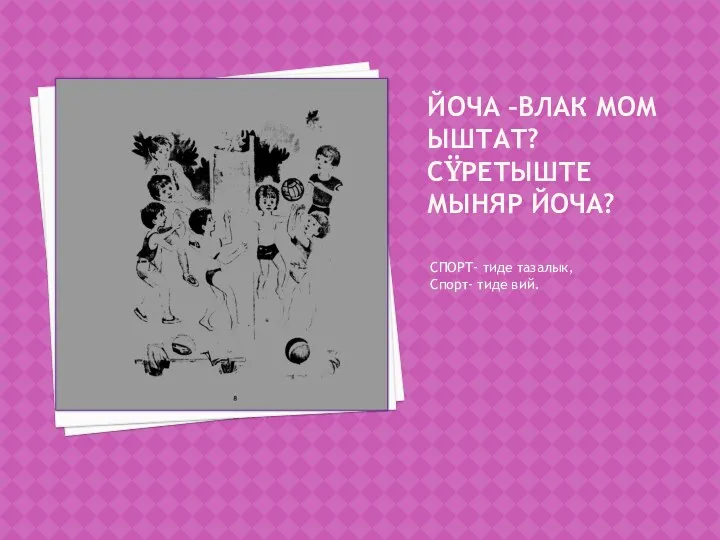 8

ЙОЧА –ВЛАК МОМ ЫШТАТ? СӰРЕТЫШТЕ МЫНЯР ЙОЧА?

СПОРТ- тиде тазалык,
Спорт- тиде вий.